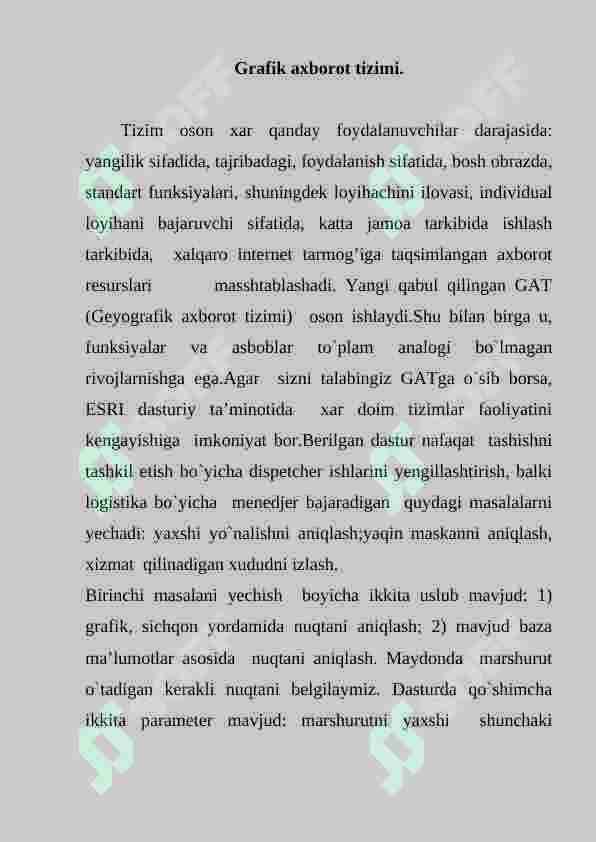 Grafik axborot tizimi.

Tizim oson xar qanday foydalanuvchilar darajasida: yangilik sifadida, tajribadagi, foydalanish sifatida, bosh obrazda, standart funksiyalari, shuningdek loyihachini ilovasi, individual loyihani bajaruvchi sifatida, katta jamoa tarkibida ishlash tarkibida, xalqaro internet tarmog'iga taqsimlangan axborot resurslari masshtablashadi. Yangi qabul qilingan GAT (Geyografik axborot tizimi) oson ishlaydi.Shu bilan birga u, funksiyalar va asboblar to`plam analogi bo`lmagan rivojlarnishga ega.Agar sizni talabingiz GATga o`sib borsa, ESRI dasturiy ta'minotida xar doim tizimlar faoliyatini kengayishiga imkoniyat bor.Berilgan dastur nafaqat tashishni tashkil etish bo`yicha dispetcher ishlarini yengillashtirish, balki logistika bo`yicha menedjer bajaradigan quydagi masalalarni yechadi: yaxshi yo`nalishni aniqlash;yaqin maskanni aniqlash, xizmat qilinadigan xududni izlash.

Birinchi masalani yechish boyicha ikkita uslub mavjud: 1) grafik, sichqon yordamida nuqtani aniqlash; 2) mavjud baza ma'lumotlar asosida nuqtani aniqlash. Maydonda marshurut o`tadigan kerakli nuqtani belgilaymiz. Dasturda qo`shimcha ikkita parameter mavjud: marshurutni yaxshi shunchaki